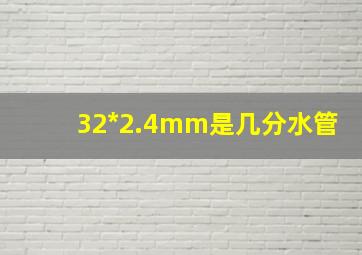 32*2.4mm是几分水管